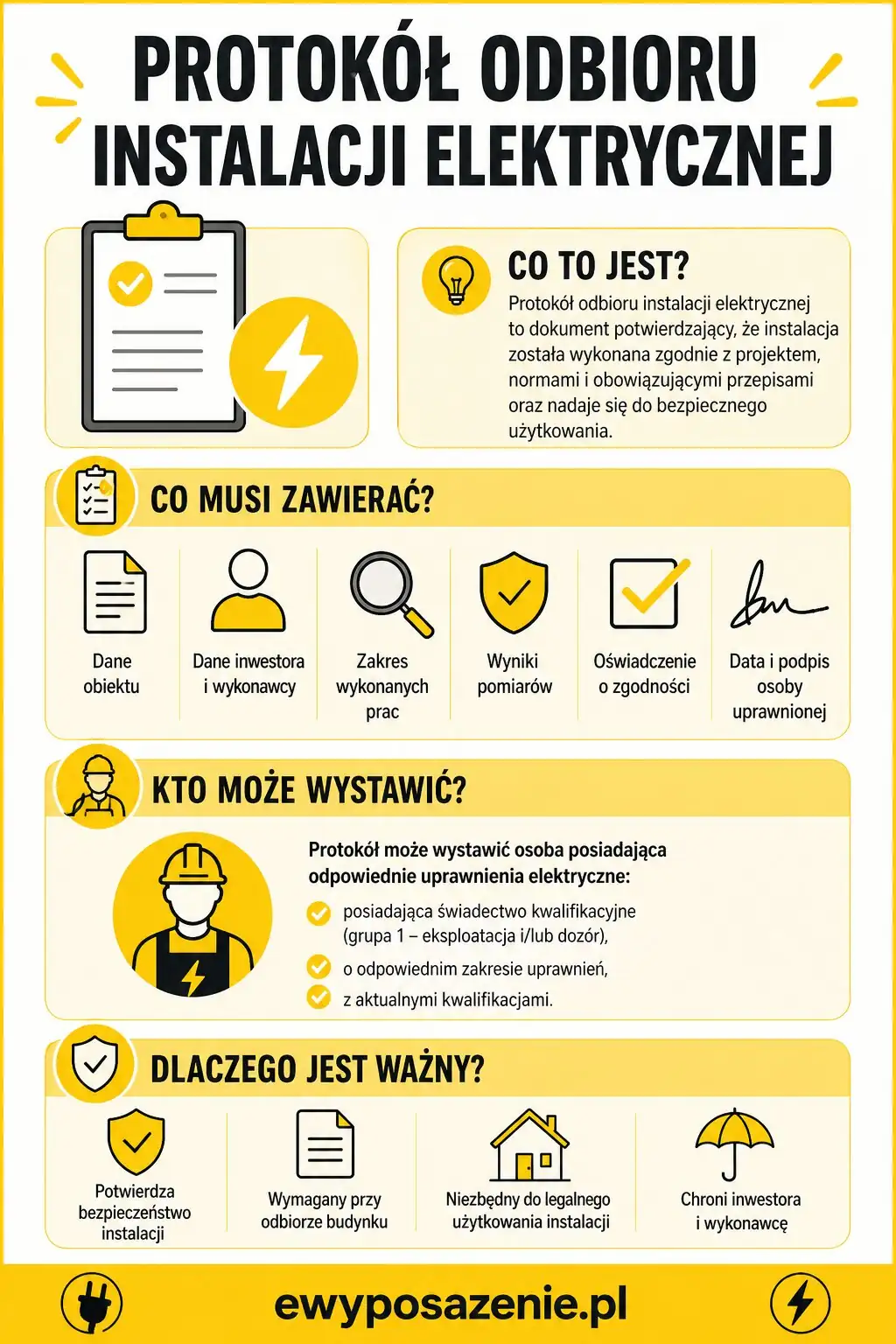 PROTOKÓŁ ODBIORU INSTALACJI ELEKTRYCZNEJ

CO TO JEST?

Protokół odbioru instalacji elektrycznej to dokument potwierdzający, że instalacja została wykonana zgodnie z projektem, normami i obowiązującymi przepisami oraz nadaje się do bezpiecznego użytkowania.

CO MUSI ZAWIERAĆ?

Dane obiektu

Dane inwestora i wykonawcy

Zakres wykonanych prac

Wyniki pomiarów

Oświadczenie o zgodności

Data i podpis osoby uprawnionej

KTO MOŻE WYSTAWIĆ?

Protokół może wystawić osoba posiadająca odpowiednie uprawnienia elektryczne:

posiadająca świadectwo kwalifikacyjne (grupa 1 – eksploatacja i/lub dozór),

o odpowiednim zakresie uprawnień,

z aktualnymi kwalifikacjami.

DLACZEGO JEST WAŻNY?

Potwierdza bezpieczeństwo instalacji

Wymagany przy odbiorze budynku

Niezbędny do legalnego użytkowania instalacji

Chroni inwestora i wykonawcę

ewyposazenie.pl